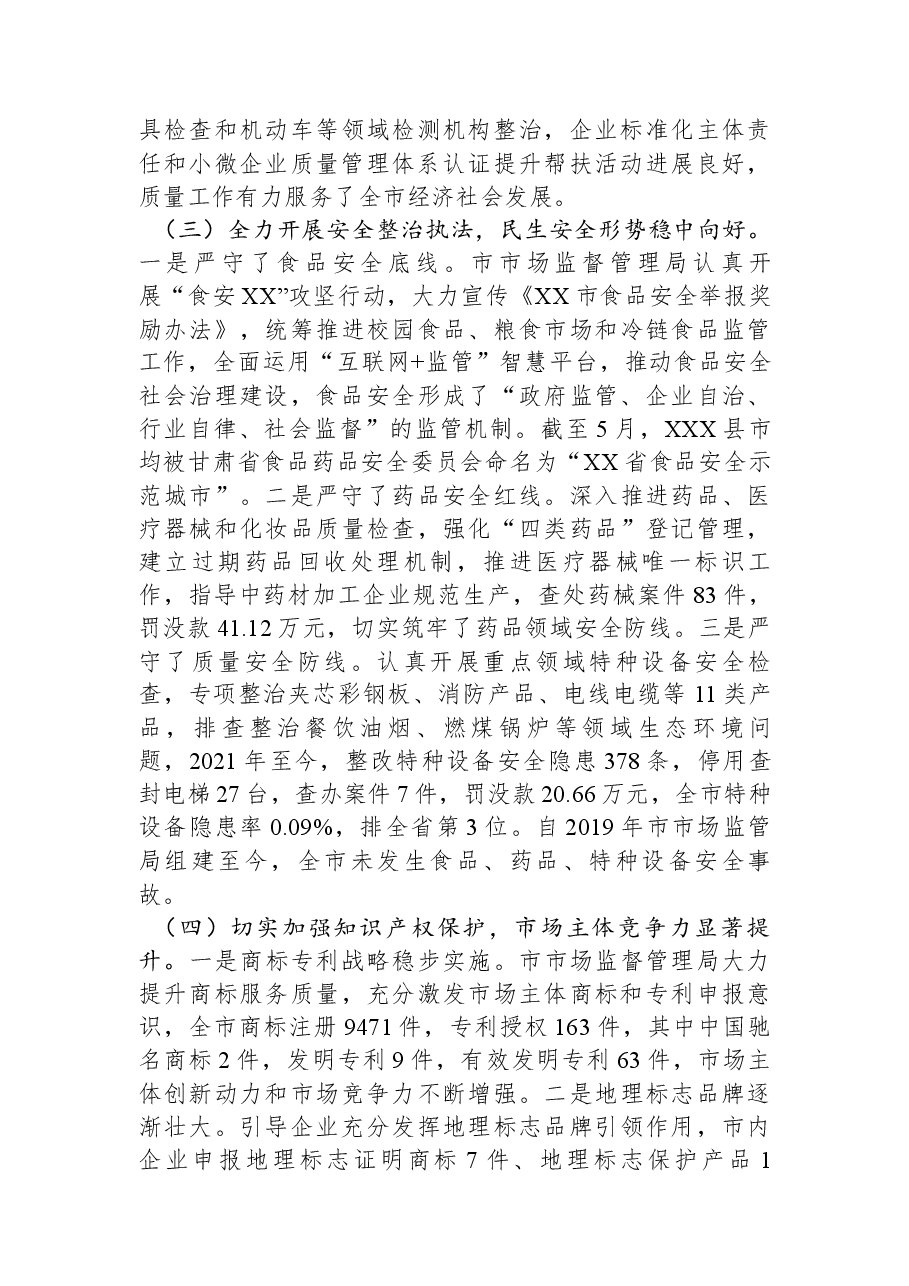 具检查和机动车等领域检测机构整治，企业标准化主体责任和小微企业质量管理体系认证提升帮扶活动进展良好，质量工作有力服务了全市经济社会发展。

（三）全力开展安全整治执法，民生安全形势稳中向好。一是严守了食品安全底线。市市场监督管理局认真开展“食安XX”攻坚行动，大力宣传《XX市食品安全举报奖励办法》，统筹推进校园食品、粮食市场和冷链食品监管工作，全面运用“互联网+监管”智慧平台，推动食品安全社会治理建设，食品安全形成了“政府监管、企业自治、行业自律、社会监督”的监管机制。截至5月，XXX县市均被甘肃省食品药品安全委员会命名为“XX省食品安全示范城市”。二是严守了药品安全红线。深入推进药品、医疗器械和化妆品质量检查，强化“四类药品”登记管理，建立过期药品回收处理机制，推进医疗器械唯一标识工作，指导中药材加工企业规范生产，查处药械案件83件，罚没款41.12万元，切实筑牢了药品领域安全防线。三是严守了质量安全防线。认真开展重点领域特种设备安全检查，专项整治夹芯彩钢板、消防产品、电线电缆等11类产品，排查整治餐饮油烟、燃煤锅炉等领域生态环境问题，2021年至今，整改特种设备安全隐患378条，停用查封电梯27台，查办案件7件，罚没款20.66万元，全市特种设备隐患率0.09%，排全省第3位。自2019年市市场监管局组建至今，全市未发生食品、药品、特种设备安全事故。

（四）切实加强知识产权保护，市场主体竞争力显著提升。一是商标专利战略稳步实施。市市场监督管理局大力提升商标服务质量，充分激发市场主体商标和专利申报意识，全市商标注册9471件，专利授权163件，其中中国驰名商标2件，发明专利9件，有效发明专利63件，市场主体创新动力和市场竞争力不断增强。二是地理标志品牌逐渐壮大。引导企业充分发挥地理标志品牌引领作用，市内企业申报地理标志证明商标7件、地理标志保护产品1